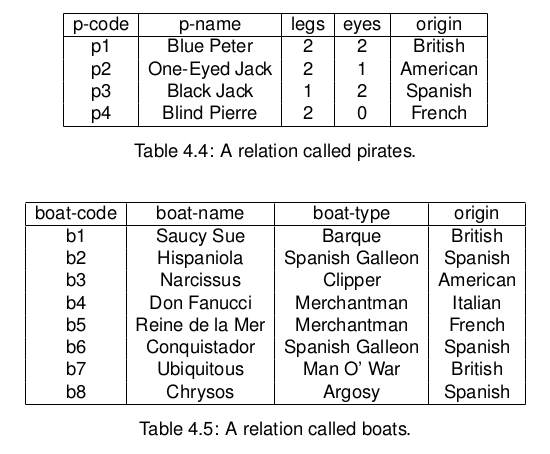 | p-code | p-name | legs | eyes | origin |
|---|---|---|---|---|
| p1 | Blue Peter | 2 | 2 | British |
| p2 | One-Eyed Jack | 2 | 1 | American |
| p3 | Black Jack | 1 | 2 | Spanish |
| p4 | Blind Pierre | 2 | 0 | French |

Table 4.4: A relation called pirates.

| boat-code | boat-name | boat-type | origin |
|---|---|---|---|
| b1 | Saucy Sue | Barque | British |
| b2 | Hispaniola | Spanish Galleon | Spanish |
| b3 | Narcissus | Clipper | American |
| b4 | Don Fanucci | Merchantman | Italian |
| b5 | Reine de la Mer | Merchantman | French |
| b6 | Conquistador | Spanish Galleon | Spanish |
| b7 | Ubiquitous | Man O' War | British |
| b8 | Chrysos | Argosy | Spanish |

Table 4.5: A relation called boats.